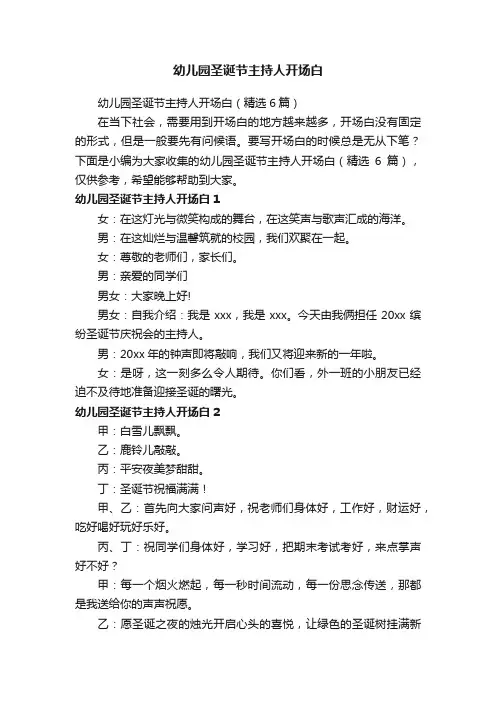 幼儿园圣诞节主持人开场白

幼儿园圣诞节主持人开场白（精选 6 篇）

在当下社会，需要用到开场白的地方越来越多，开场白没有固定的形式，但是一般要先有问候语。要写开场白的时候总是无从下笔？下面是小编为大家收集的幼儿园圣诞节主持人开场白（精选 6 篇），仅供参考，希望能够帮助到大家。

幼儿园圣诞节主持人开场白 1

女：在这灯光与微笑构成的舞台，在这笑声与歌声汇成的海洋。

男：在这灿烂与温馨筑就的校园，我们欢聚在一起。

女：尊敬的老师们，家长们。

男：亲爱的同学们

男女：大家晚上好!

男女：自我介绍：我是 xxx，我是 xxx。今天由我俩担任 20xx 缤纷圣诞节庆祝会的主持人。

男：20xx 年的钟声即将敲响，我们又将迎来新的一年啦。

女：是呀，这一刻多么令人期待。你们看，外一班的小朋友已经迫不及待地准备迎接圣诞的曙光。

幼儿园圣诞节主持人开场白 2

甲：白雪儿飘飘。

乙：鹿铃儿敲敲。

丙：平安夜美梦甜甜。

丁：圣诞节祝福满满！

甲、乙：首先向大家问声好，祝老师们身体好，工作好，财运好，吃好喝好玩好乐好。

丙、丁：祝同学们身体好，学习好，把期末考试考好，来点掌声好不好？

甲：每一个烟火燃起，每一秒时间流动，每一份思念传送，那都是我送给你的声声祝愿。

乙：愿圣诞之夜的烛光开启心头的喜悦，让绿色的圣诞树挂满新